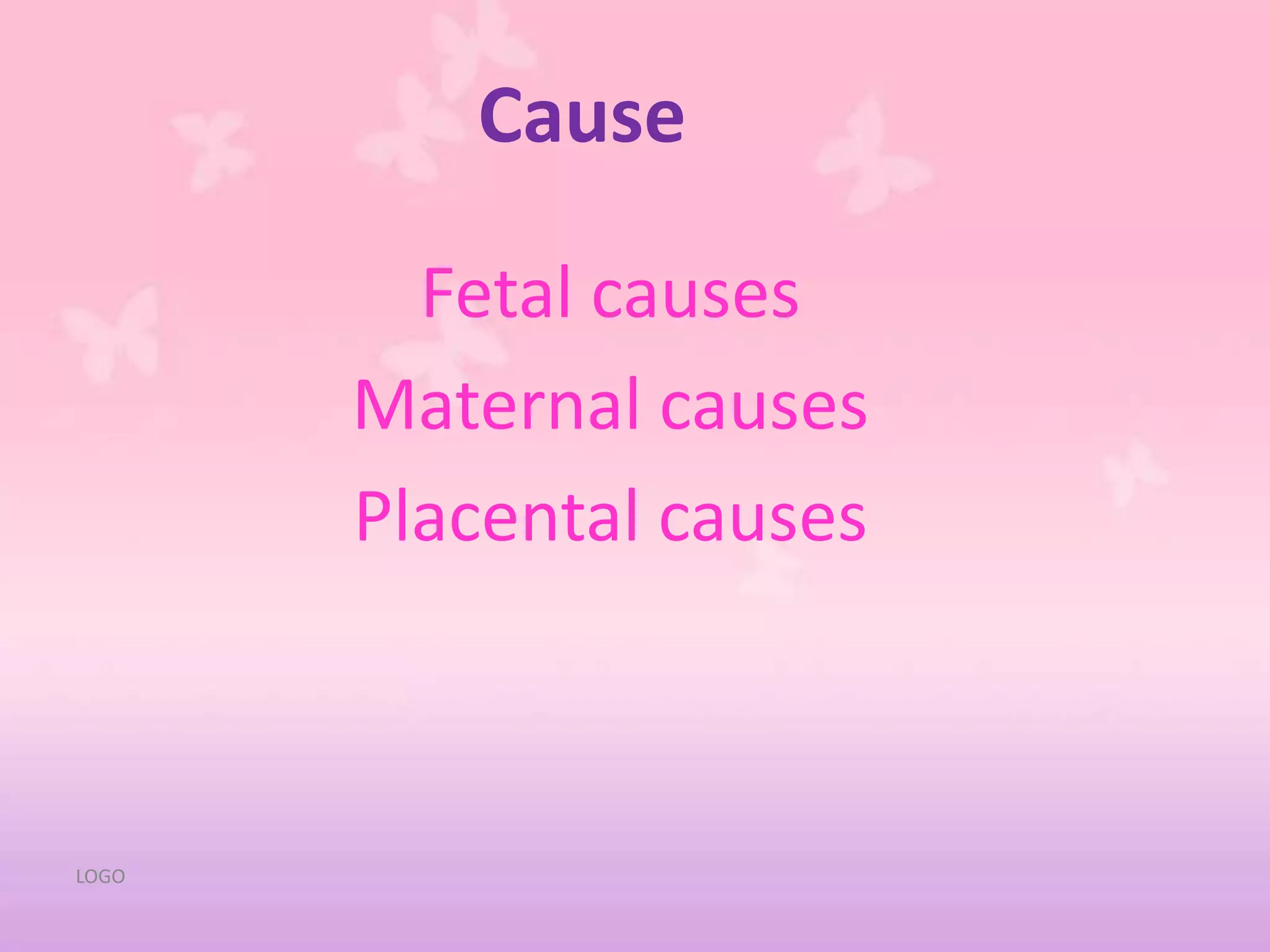 Cause

Fetal causes

Maternal causes

Placental causes

LOGO